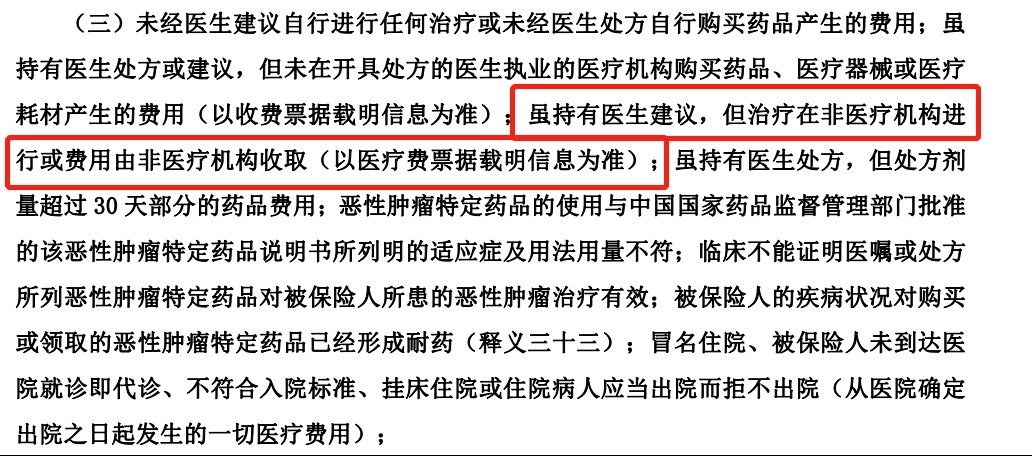 （三）未经医生建议自行进行任何治疗或未经医生处方自行购买药品产生的费用；虽持有医生处方或建议，但未在开具处方的医生执业的医疗机构购买药品、医疗器械或医疗耗材产生的费用（以收费票据载明信息为准）；虽持有医生建议，但治疗在非医疗机构进行或费用由非医疗机构收取（以医疗费票据载明信息为准）；虽持有医生处方，但处方剂量超过 30 天部分的药品费用；恶性肿瘤特定药品的使用与中国国家药品监督管理部门批准的该恶性肿瘤特定药品说明书所列明的适应症及用法用量不符；临床不能证明医嘱或处方所列恶性肿瘤特定药品对被保险人所患的恶性肿瘤治疗有效；被保险人的疾病状况对购买或领取的恶性肿瘤特定药品已经形成耐药（释义三十三）；冒名住院、被保险人未到达医院就诊即代诊、不符合入院标准、挂床住院或住院病人应当出院而拒不出院（从医院确定出院之日起发生的一切医疗费用）；